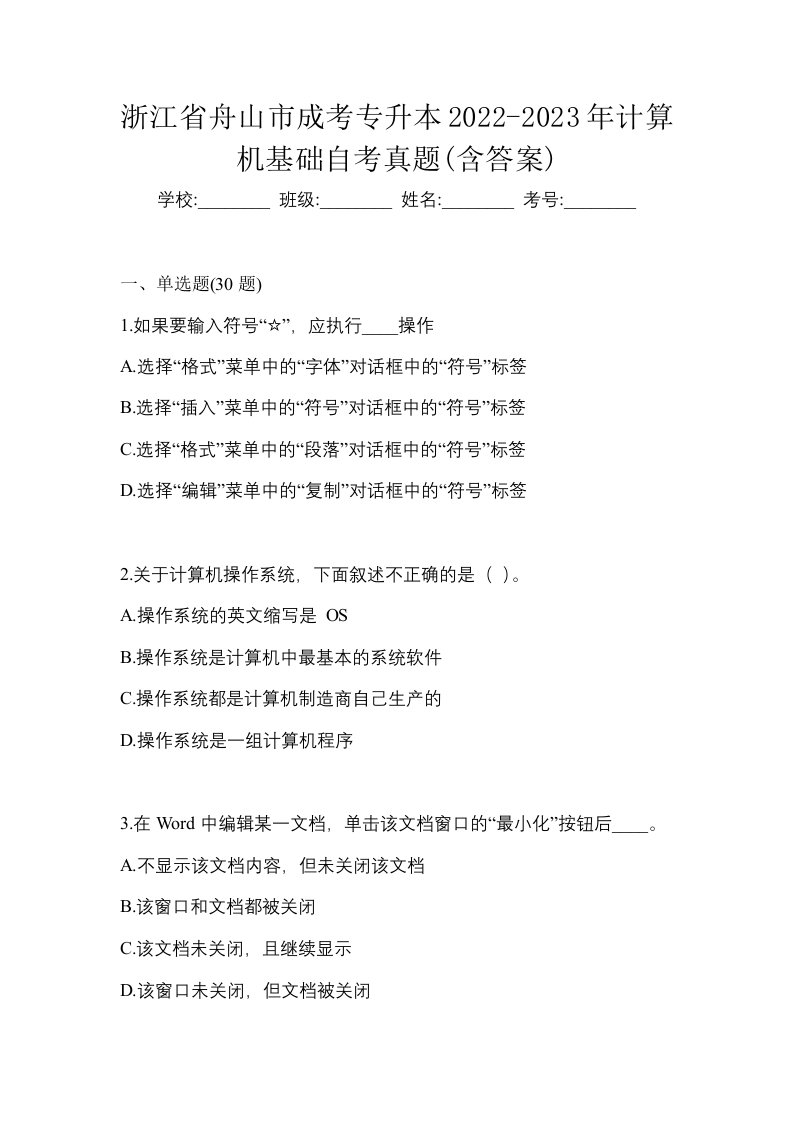 浙江省舟山市成考专升本2022-2023年计算机基础自考真题(含答案)

学校:________ 班级:________ 姓名:________ 考号:________

一、单选题(30 题)

1.如果要输入符号“☆”，应执行____操作

A.选择“格式”菜单中的“字体”对话框中的“符号”标签

B.选择“插入”菜单中的“符号”对话框中的“符号”标签

C.选择“格式”菜单中的“段落”对话框中的“符号”标签

D.选择“编辑”菜单中的“复制”对话框中的“符号”标签

2.关于计算机操作系统，下面叙述不正确的是（ ）。

A.操作系统的英文缩写是 OS

B.操作系统是计算机中最基本的系统软件

C.操作系统都是计算机制造商自己生产的

D.操作系统是一组计算机程序

3.在 Word 中编辑某一文档，单击该文档窗口的“最小化”按钮后____。

A.不显示该文档内容，但未关闭该文档

B.该窗口和文档都被关闭

C.该文档未关闭，且继续显示

D.该窗口未关闭，但文档被关闭